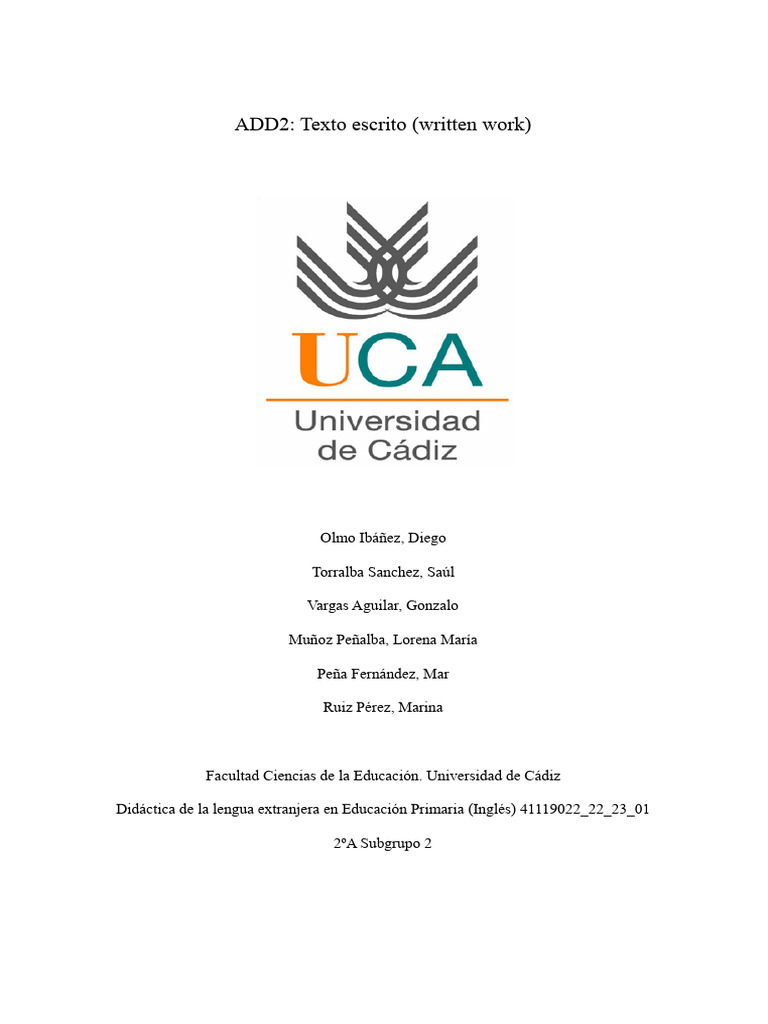 ADD2: Texto escrito (written work)

UCA
Universidad de Cádiz

Olmo Ibáñez, Diego

Torralba Sanchez, Saúl

Vargas Aguilar, Gonzalo

Muñoz Peñalba, Lorena María

Peña Fernández, Mar

Ruiz Pérez, Marina

Facultad Ciencias de la Educación. Universidad de Cádiz

Didáctica de la lengua extranjera en Educación Primaria (Inglés) 41119022_22_23_01

2ºA Subgrupo 2